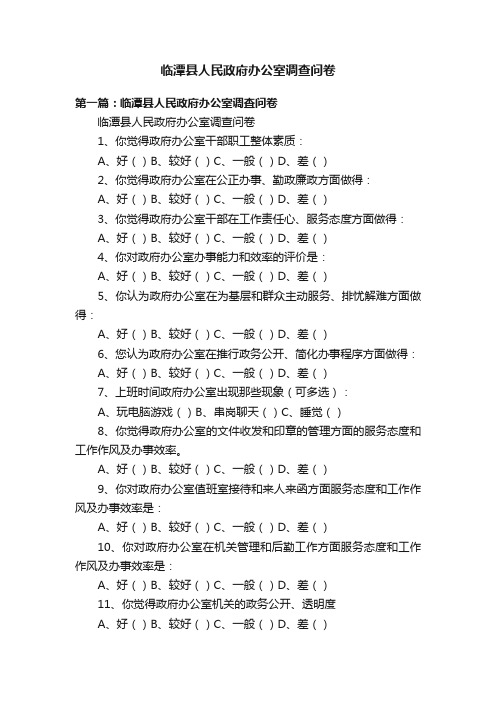 临潭县人民政府办公室调查问卷

第一篇：临潭县人民政府办公室调查问卷

临潭县人民政府办公室调查问卷

1、你觉得政府办公室干部职工整体素质：

A、好（ ）B、较好（ ）C、一般（ ）D、差（ ）

2、你觉得政府办公室在公正办事、勤政廉政方面做得：

A、好（ ）B、较好（ ）C、一般（ ）D、差（ ）

3、你觉得政府办公室干部在工作责任心、服务态度方面做得：

A、好（ ）B、较好（ ）C、一般（ ）D、差（ ）

4、你对政府办公室办事能力和效率的评价是：

A、好（ ）B、较好（ ）C、一般（ ）D、差（ ）

5、你认为政府办公室在为基层和群众主动服务、排忧解难方面做得：

A、好（ ）B、较好（ ）C、一般（ ）D、差（ ）

6、您认为政府办公室在推行政务公开、简化办事程序方面做得：

A、好（ ）B、较好（ ）C、一般（ ）D、差（ ）

7、上班时间政府办公室出现那些现象（可多选）：

A、玩电脑游戏（ ）B、串岗聊天（ ）C、睡觉（ ）

8、你觉得政府办公室的文件收发和印章的管理方面的服务态度和工作作风及办事效率。

A、好（ ）B、较好（ ）C、一般（ ）D、差（ ）

9、你对政府办公室值班室接待和来人来函方面服务态度和工作作风及办事效率是：

A、好（ ）B、较好（ ）C、一般（ ）D、差（ ）

10、你对政府办公室在机关管理和后勤工作方面服务态度和工作作风及办事效率是：

A、好（ ）B、较好（ ）C、一般（ ）D、差（ ）

11、你觉得政府办公室机关的政务公开、透明度

A、好（ ）B、较好（ ）C、一般（ ）D、差（ ）